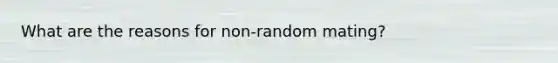 What are the reasons for non-random mating?